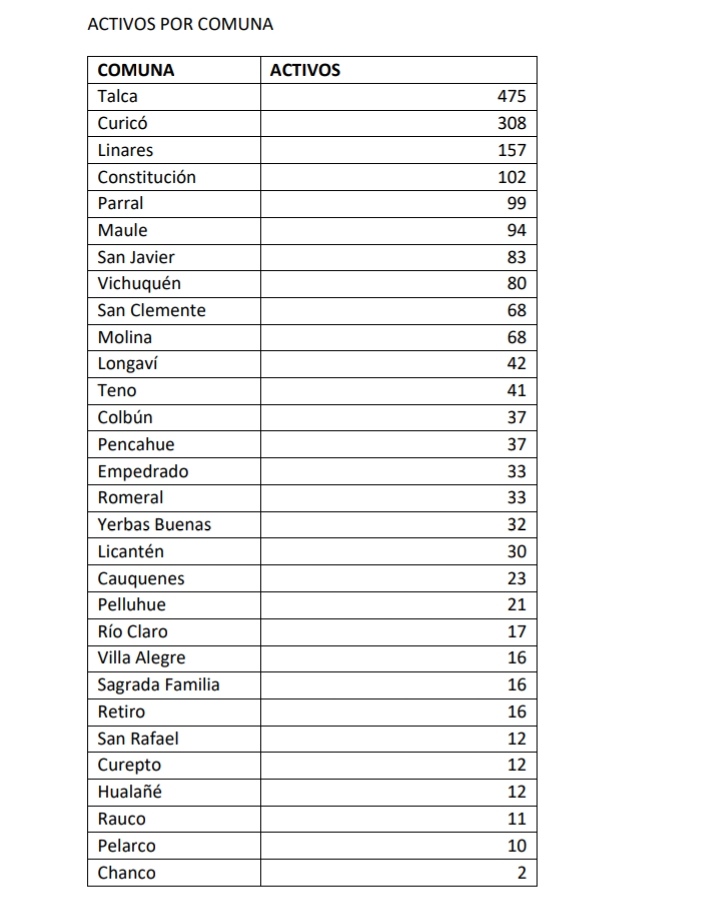 ACTIVOS POR COMUNA

| COMUNA | ACTIVOS |
|---|---|
| Talca | 475 |
| Curicó | 308 |
| Linares | 157 |
| Constitución | 102 |
| Parral | 99 |
| Maule | 94 |
| San Javier | 83 |
| Vichuquén | 80 |
| San Clemente | 68 |
| Molina | 68 |
| Longaví | 42 |
| Teno | 41 |
| Colbún | 37 |
| Pencahue | 37 |
| Empedrado | 33 |
| Romeral | 33 |
| Yerbas Buenas | 32 |
| Licantén | 30 |
| Cauquenes | 23 |
| Pelluhue | 21 |
| Río Claro | 17 |
| Villa Alegre | 16 |
| Sagrada Familia | 16 |
| Retiro | 16 |
| San Rafael | 12 |
| Curepto | 12 |
| Hualañé | 12 |
| Rauco | 11 |
| Pelarco | 10 |
| Chanco | 2 |